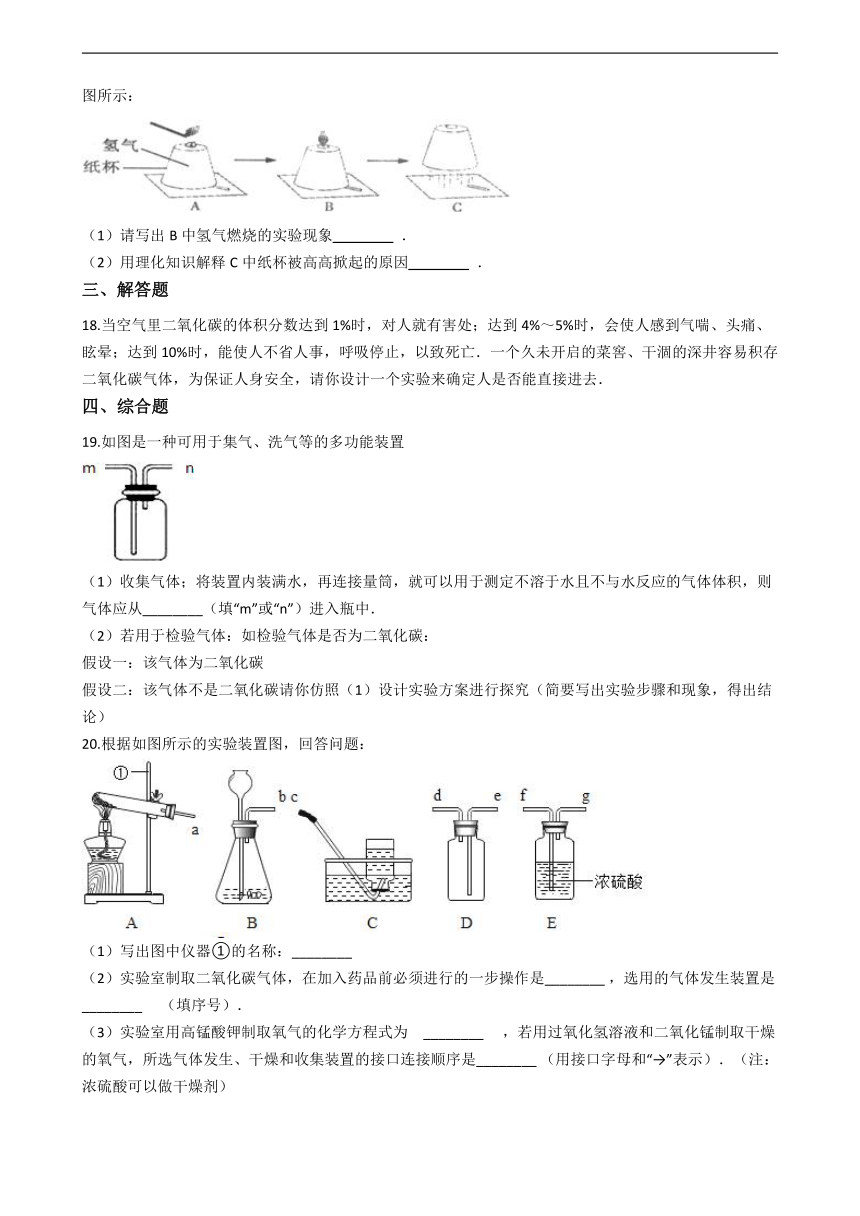 图所示：

氢气
纸杯
A B C

（1）请写出 B 中氢气燃烧的实验现象________ ．

（2）用理化知识解释 C 中纸杯被高高掀起的原因________ ．

三、解答题

18.当空气里二氧化碳的体积分数达到 1%时，对人就有害处；达到 4%～5%时，会使人感到气喘、头痛、眩晕；达到 10%时，能使人不省人事，呼吸停止，以致死亡．一个久未开启的菜窖、干涸的深井容易积存二氧化碳气体，为保证人身安全，请你设计一个实验来确定人是否能直接进去．

四、综合题

19.如图是一种可用于集气、洗气等的多功能装置

m n

（1）收集气体：将装置内装满水，再连接量筒，就可以用于测定不溶于水且不与水反应的气体体积，则气体应从________（填“m”或“n”）进入瓶中．

（2）若用于检验气体：如检验气体是否为二氧化碳：

假设一：该气体为二氧化碳

假设二：该气体不是二氧化碳请你仿照（1）设计实验方案进行探究（简要写出实验步骤和现象，得出结论）

20.根据如图所示的实验装置图，回答问题：

① a b c d e f g 浓硫酸
A B C D E

（1）写出图中仪器①的名称：________

（2）实验室制取二氧化碳气体，在加入药品前必须进行的一步操作是________，选用的气体发生装置是________ （填序号）．

（3）实验室用高锰酸钾制取氧气的化学方程式为 ________ ，若用过氧化氢溶液和二氧化锰制取干燥的氧气，所选气体发生、干燥和收集装置的接口连接顺序是________ （用接口字母和“→”表示）．（注：浓硫酸可以做干燥剂）